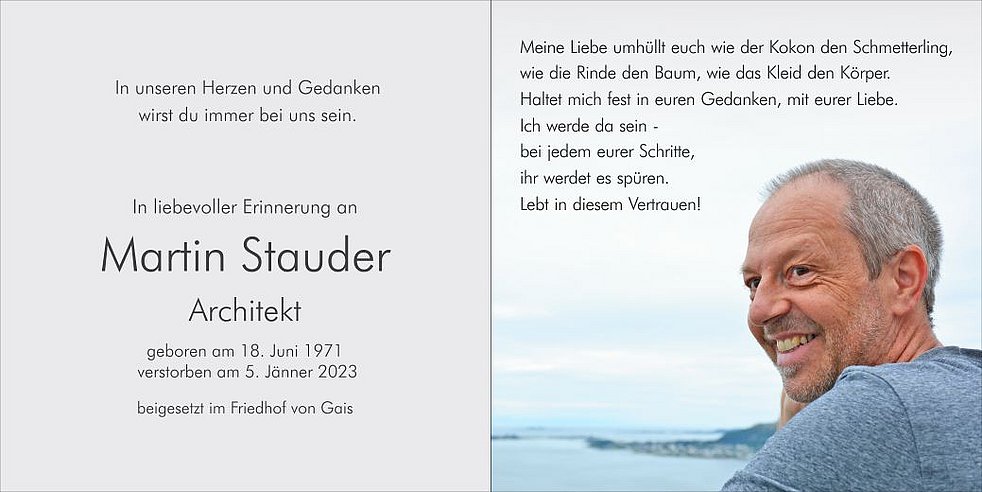 In unseren Herzen und Gedanken
wirst du immer bei uns sein.

In liebevoller Erinnerung an

Martin Stauder

Architekt

geboren am 18. Juni 1971
verstorben am 5. Jänner 2023

beigesetzt im Friedhof von Gais

Meine Liebe umhüllt euch wie der Kokon den Schmetterling,
wie die Rinde den Baum, wie das Kleid den Körper.
Haltet mich fest in euren Gedanken, mit eurer Liebe.
Ich werde da sein -
bei jedem eurer Schritte,
ihr werdet es spüren.
Lebt in diesem Vertrauen!